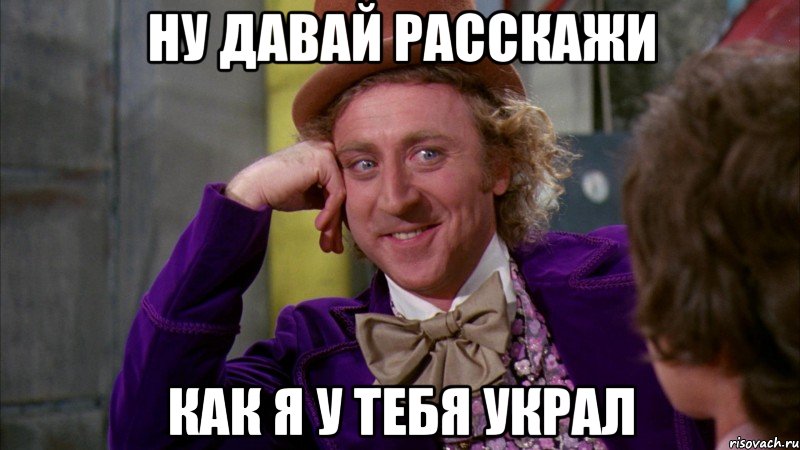 НУ ДАВАЙ РАССКАЖИ

КАК Я У ТЕБЯ УКРАЛ

risovach.ru